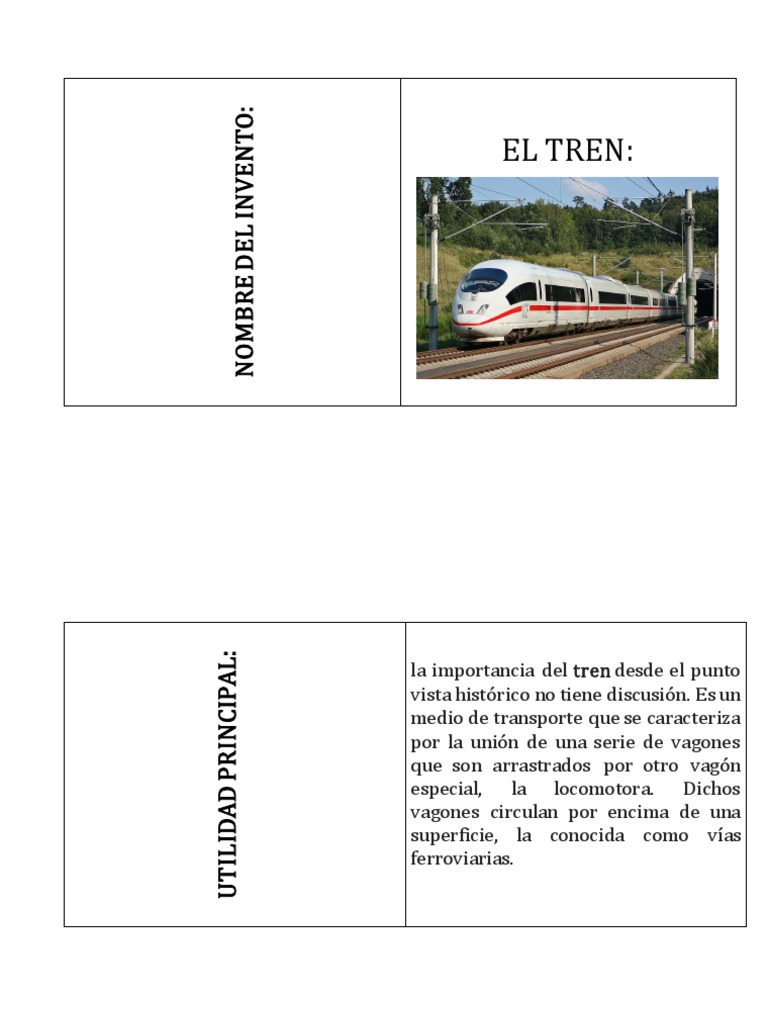 | NOMBRE DEL INVENTO: | EL TREN: |
|---|---|

| UTILIDAD PRINCIPAL: | la importancia del tren desde el punto vista histórico no tiene discusión. Es un medio de transporte que se caracteriza por la unión de una serie de vagones que son arrastrados por otro vagón especial, la locomotora. Dichos vagones circulan por encima de una superficie, la conocida como vías ferroviarias. |
|---|---|